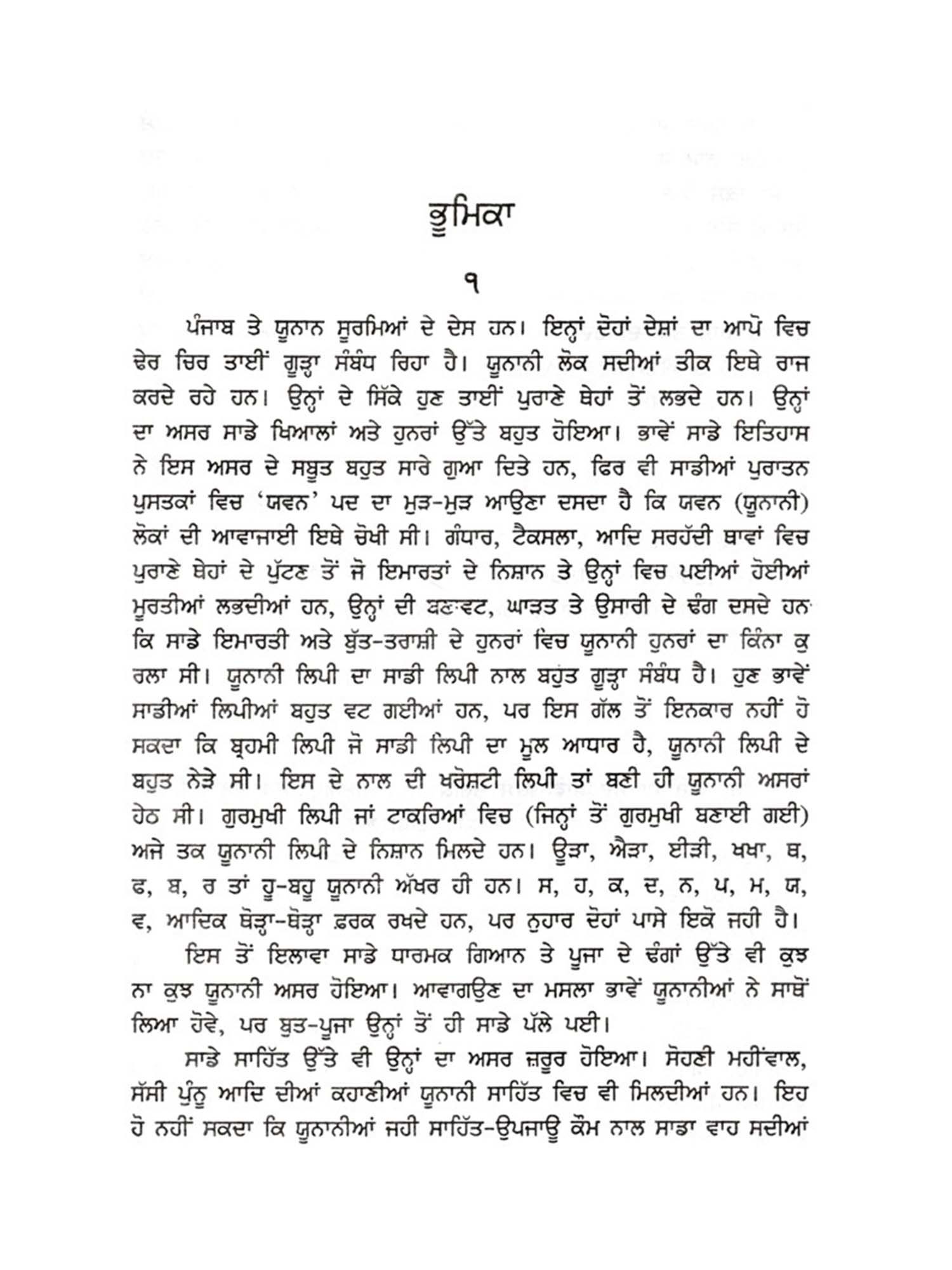 ਭੂਮਿਕਾ

੧

ਪੰਜਾਬ ਤੇ ਯੂਨਾਨ ਸੂਰਮਿਆਂ ਦੇ ਦੇਸ ਹਨ। ਇਨ੍ਹਾਂ ਦੋਹਾਂ ਦੇਸ਼ਾਂ ਦਾ ਆਪੋ ਵਿਚ ਢੇਰ ਚਿਰ ਤਾਈਂ ਗੂੜ੍ਹਾ ਸੰਬੰਧ ਰਿਹਾ ਹੈ। ਯੂਨਾਨੀ ਲੋਕ ਸਦੀਆਂ ਤੀਕ ਇਥੇ ਰਾਜ ਕਰਦੇ ਰਹੇ ਹਨ। ਉਨ੍ਹਾਂ ਦੇ ਸਿੱਕੇ ਹੁਣ ਤਾਈਂ ਪੁਰਾਣੇ ਥੇਹਾਂ ਤੋਂ ਲਭਦੇ ਹਨ। ਉਨ੍ਹਾਂ ਦਾ ਅਸਰ ਸਾਡੇ ਖਿਆਲਾਂ ਅਤੇ ਹੁਨਰਾਂ ਉੱਤੇ ਬਹੁਤ ਹੋਇਆ। ਭਾਵੇਂ ਸਾਡੇ ਇਤਿਹਾਸ ਨੇ ਇਸ ਅਸਰ ਦੇ ਸਬੂਤ ਬਹੁਤ ਸਾਰੇ ਗੁਆ ਦਿਤੇ ਹਨ, ਫਿਰ ਵੀ ਸਾਡੀਆਂ ਪੁਰਾਤਨ ਪੁਸਤਕਾਂ ਵਿਚ 'ਯਵਨ' ਪਦ ਦਾ ਮੁੜ-ਮੁੜ ਆਉਣਾ ਦਸਦਾ ਹੈ ਕਿ ਯਵਨ (ਯੂਨਾਨੀ) ਲੋਕਾਂ ਦੀ ਆਵਾਜਾਈ ਇਥੇ ਚੋਖੀ ਸੀ। ਗੰਧਾਰ, ਟੈਕਸਲਾ, ਆਦਿ ਸਰਹੱਦੀ ਥਾਵਾਂ ਵਿਚ ਪੁਰਾਣੇ ਥੇਹਾਂ ਦੇ ਪੁੱਟਣ ਤੋਂ ਜੋ ਇਮਾਰਤਾਂ ਦੇ ਨਿਸ਼ਾਨ ਤੇ ਉਨ੍ਹਾਂ ਵਿਚ ਪਈਆਂ ਹੋਈਆਂ ਮੂਰਤੀਆਂ ਲਭਦੀਆਂ ਹਨ, ਉਨ੍ਹਾਂ ਦੀ ਬਣਾਵਟ, ਘਾੜਤ ਤੇ ਉਸਾਰੀ ਦੇ ਢੰਗ ਦਸਦੇ ਹਨ ਕਿ ਸਾਡੇ ਇਮਾਰਤੀ ਅਤੇ ਬੁੱਤ-ਤਰਾਸ਼ੀ ਦੇ ਹੁਨਰਾਂ ਵਿਚ ਯੂਨਾਨੀ ਹੁਨਰਾਂ ਦਾ ਕਿੰਨਾ ਕੁ ਰਲਾ ਸੀ। ਯੂਨਾਨੀ ਲਿਪੀ ਦਾ ਸਾਡੀ ਲਿਪੀ ਨਾਲ ਬਹੁਤ ਗੂੜ੍ਹਾ ਸੰਬੰਧ ਹੈ। ਹੁਣ ਭਾਵੇਂ ਸਾਡੀਆਂ ਲਿਪੀਆਂ ਬਹੁਤ ਵਟ ਗਈਆਂ ਹਨ, ਪਰ ਇਸ ਗੱਲ ਤੋਂ ਇਨਕਾਰ ਨਹੀਂ ਹੋ ਸਕਦਾ ਕਿ ਬ੍ਰਹਮੀ ਲਿਪੀ ਜੋ ਸਾਡੀ ਲਿਪੀ ਦਾ ਮੂਲ ਆਧਾਰ ਹੈ, ਯੂਨਾਨੀ ਲਿਪੀ ਦੇ ਬਹੁਤ ਨੇੜੇ ਸੀ। ਇਸ ਦੇ ਨਾਲ ਦੀ ਖਰੋਸ਼ਟੀ ਲਿਪੀ ਤਾਂ ਬਣੀ ਹੀ ਯੂਨਾਨੀ ਅਸਰਾਂ ਹੇਠ ਸੀ। ਗੁਰਮੁਖੀ ਲਿਪੀ ਜਾਂ ਟਾਕਰਿਆਂ ਵਿਚ (ਜਿਨ੍ਹਾਂ ਤੋਂ ਗੁਰਮੁਖੀ ਬਣਾਈ ਗਈ) ਅਜੇ ਤਕ ਯੂਨਾਨੀ ਲਿਪੀ ਦੇ ਨਿਸ਼ਾਨ ਮਿਲਦੇ ਹਨ। ਊੜਾ, ਐੜਾ, ਈੜੀ, ਖਖਾ, ਥ, ਫ, ਬ, ਰ ਤਾਂ ਹੂ-ਬਹੂ ਯੂਨਾਨੀ ਅੱਖਰ ਹੀ ਹਨ। ਸ, ਹ, ਕ, ਦ, ਨ, ਪ, ਮ, ਯ, ਵ, ਆਦਿਕ ਥੋੜ੍ਹਾ-ਥੋੜ੍ਹਾ ਫ਼ਰਕ ਰਖਦੇ ਹਨ, ਪਰ ਨੁਹਾਰ ਦੋਹਾਂ ਪਾਸੇ ਇਕੋ ਜਹੀ ਹੈ।

ਇਸ ਤੋਂ ਇਲਾਵਾ ਸਾਡੇ ਧਾਰਮਕ ਗਿਆਨ ਤੇ ਪੂਜਾ ਦੇ ਢੰਗਾਂ ਉੱਤੇ ਵੀ ਕੁਝ ਨਾ ਕੁਝ ਯੂਨਾਨੀ ਅਸਰ ਹੋਇਆ। ਆਵਾਗਉਣ ਦਾ ਮਸਲਾ ਭਾਵੇਂ ਯੂਨਾਨੀਆਂ ਨੇ ਸਾਥੋਂ ਲਿਆ ਹੋਵੇ, ਪਰ ਬੁਤ-ਪੂਜਾ ਉਨ੍ਹਾਂ ਤੋਂ ਹੀ ਸਾਡੇ ਪੱਲੇ ਪਈ।

ਸਾਡੇ ਸਾਹਿੱਤ ਉੱਤੇ ਵੀ ਉਨ੍ਹਾਂ ਦਾ ਅਸਰ ਜ਼ਰੂਰ ਹੋਇਆ। ਸੋਹਣੀ ਮਹੀਂਵਾਲ, ਸੱਸੀ ਪੁੰਨੂ ਆਦਿ ਦੀਆਂ ਕਹਾਣੀਆਂ ਯੂਨਾਨੀ ਸਾਹਿੱਤ ਵਿਚ ਵੀ ਮਿਲਦੀਆਂ ਹਨ। ਇਹ ਹੋ ਨਹੀਂ ਸਕਦਾ ਕਿ ਯੂਨਾਨੀਆਂ ਜਹੀ ਸਾਹਿੱਤ-ਉਪਜਾਊ ਕੌਮ ਨਾਲ ਸਾਡਾ ਵਾਹ ਸਦੀਆਂ